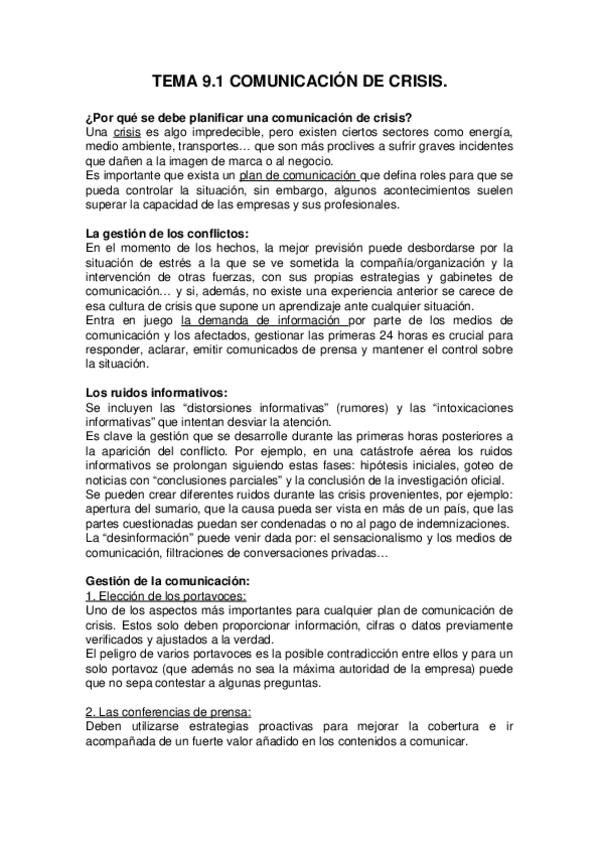 TEMA 9.1 COMUNICACIÓN DE CRISIS.

¿Por qué se debe planificar una comunicación de crisis?
Una crisis es algo impredecible, pero existen ciertos sectores como energía, medio ambiente, transportes… que son más proclives a sufrir graves incidentes que dañen a la imagen de marca o al negocio.
Es importante que exista un plan de comunicación que defina roles para que se pueda controlar la situación, sin embargo, algunos acontecimientos suelen superar la capacidad de las empresas y sus profesionales.

La gestión de los conflictos:
En el momento de los hechos, la mejor previsión puede desbordarse por la situación de estrés a la que se ve sometida la compañía/organización y la intervención de otras fuerzas, con sus propias estrategias y gabinetes de comunicación… y si, además, no existe una experiencia anterior se carece de esa cultura de crisis que supone un aprendizaje ante cualquier situación.
Entra en juego la demanda de información por parte de los medios de comunicación y los afectados, gestionar las primeras 24 horas es crucial para responder, aclarar, emitir comunicados de prensa y mantener el control sobre la situación.

Los ruidos informativos:
Se incluyen las "distorsiones informativas" (rumores) y las "intoxicaciones informativas" que intentan desviar la atención.
Es clave la gestión que se desarrolle durante las primeras horas posteriores a la aparición del conflicto. Por ejemplo, en una catástrofe aérea los ruidos informativos se prolongan siguiendo estas fases: hipótesis iniciales, goteo de noticias con "conclusiones parciales" y la conclusión de la investigación oficial.
Se pueden crear diferentes ruidos durante las crisis provenientes, por ejemplo: apertura del sumario, que la causa pueda ser vista en más de un país, que las partes cuestionadas puedan ser condenadas o no al pago de indemnizaciones.
La "desinformación" puede venir dada por: el sensacionalismo y los medios de comunicación, filtraciones de conversaciones privadas…

Gestión de la comunicación:
1. Elección de los portavoces:
Uno de los aspectos más importantes para cualquier plan de comunicación de crisis. Estos solo deben proporcionar información, cifras o datos previamente verificados y ajustados a la verdad.
El peligro de varios portavoces es la posible contradicción entre ellos y para un solo portavoz (que además no sea la máxima autoridad de la empresa) puede que no sepa contestar a algunas preguntas.

2. Las conferencias de prensa:
Deben utilizarse estrategias proactivas para mejorar la cobertura e ir acompañada de un fuerte valor añadido en los contenidos a comunicar.